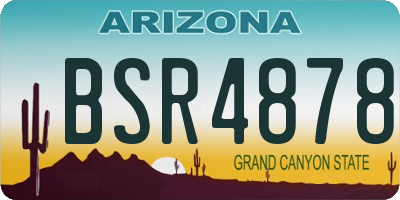 ARIZONA

BSR4878

GRAND CANYON STATE